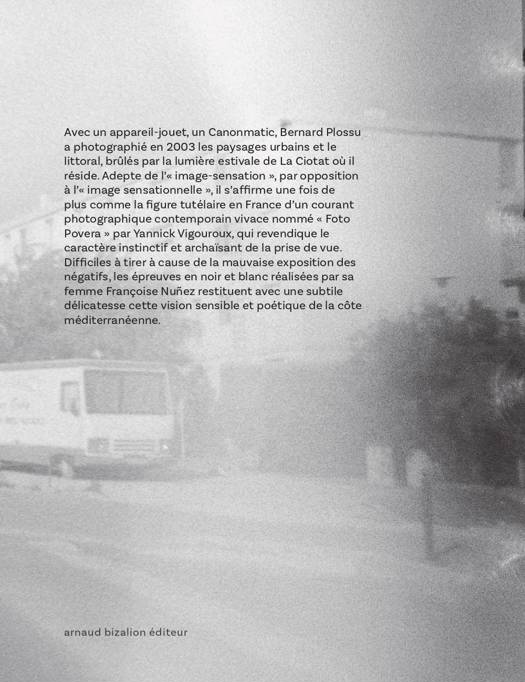 Avec un appareil-jouet, un Canonmatic, Bernard Plossu a photographié en 2003 les paysages urbains et le littoral, brûlés par la lumière estivale de La Ciotat où il réside. Adepte de l'« image-sensation », par opposition à l'« image sensationnelle », il s'affirme une fois de plus comme la figure tutélaire en France d'un courant photographique contemporain vivace nommé « Foto Povera » par Yannick Vigouroux, qui revendique le caractère instinctif et archaïsant de la prise de vue. Difficiles à tirer à cause de la mauvaise exposition des négatifs, les épreuves en noir et blanc réalisées par sa femme Françoise Nuñez restituent avec une subtile délicatesse cette vision sensible et poétique de la côte méditerranéenne.

arnaud bizalion éditeur